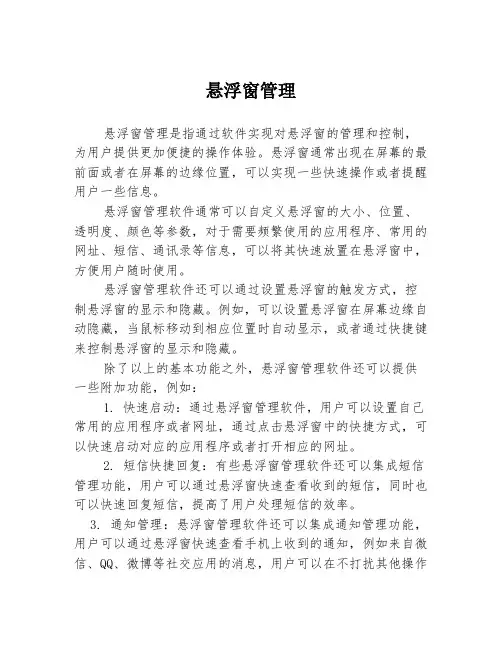 悬浮窗管理

悬浮窗管理是指通过软件实现对悬浮窗的管理和控制，为用户提供更加便捷的操作体验。悬浮窗通常出现在屏幕的最前面或者在屏幕的边缘位置，可以实现一些快速操作或者提醒用户一些信息。

悬浮窗管理软件通常可以自定义悬浮窗的大小、位置、透明度、颜色等参数，对于需要频繁使用的应用程序、常用的网址、短信、通讯录等信息，可以将其快速放置在悬浮窗中，方便用户随时使用。

悬浮窗管理软件还可以通过设置悬浮窗的触发方式，控制悬浮窗的显示和隐藏。例如，可以设置悬浮窗在屏幕边缘自动隐藏，当鼠标移动到相应位置时自动显示，或者通过快捷键来控制悬浮窗的显示和隐藏。

除了以上的基本功能之外，悬浮窗管理软件还可以提供一些附加功能，例如：

1. 快速启动：通过悬浮窗管理软件，用户可以设置自己常用的应用程序或者网址，通过点击悬浮窗中的快捷方式，可以快速启动对应的应用程序或者打开相应的网址。

2. 短信快捷回复：有些悬浮窗管理软件还可以集成短信管理功能，用户可以通过悬浮窗快速查看收到的短信，同时也可以快速回复短信，提高了用户处理短信的效率。

3. 通知管理：悬浮窗管理软件还可以集成通知管理功能，用户可以通过悬浮窗快速查看手机上收到的通知，例如来自微信、QQ、微博等社交应用的消息，用户可以在不打扰其他操作